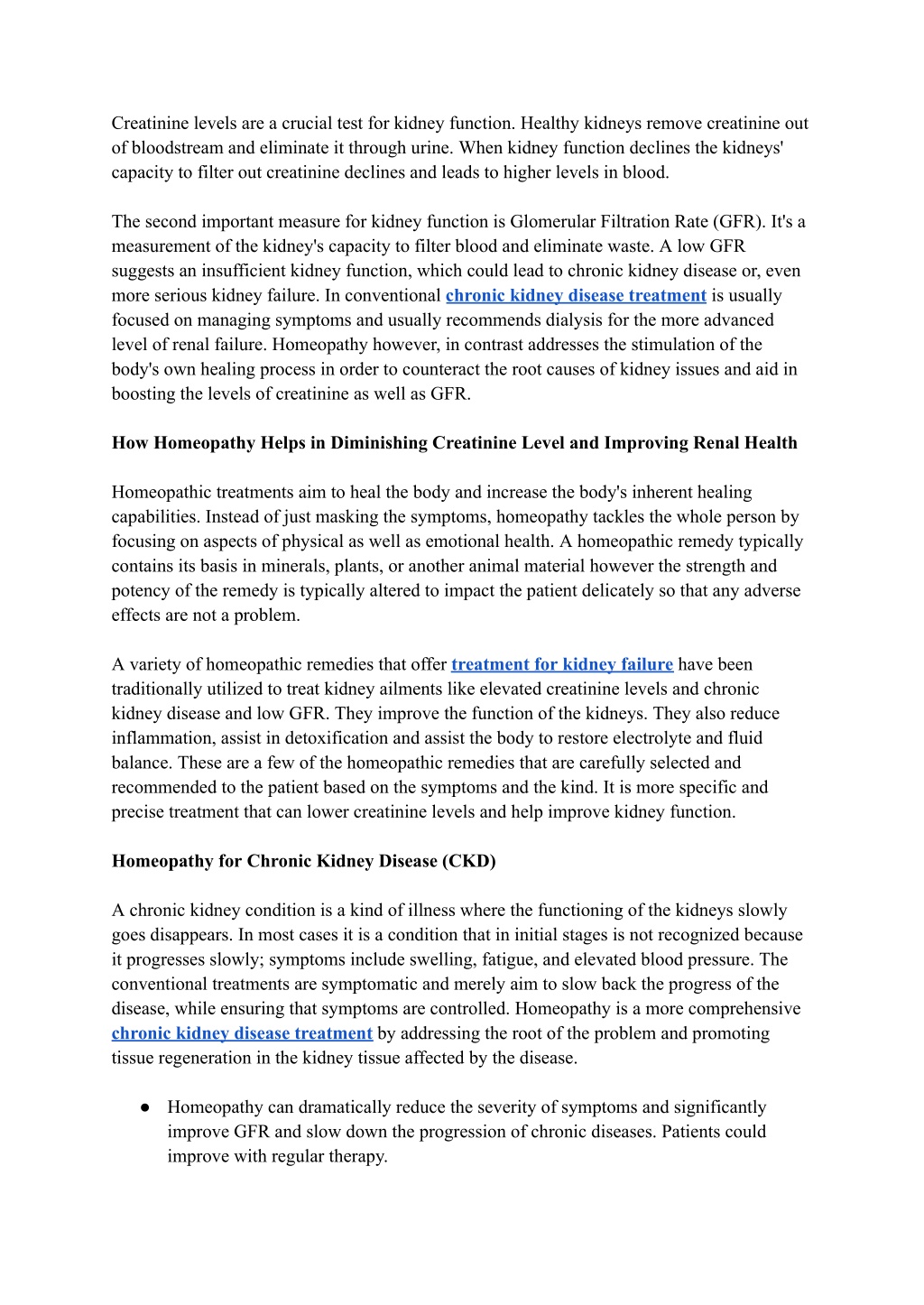 Creatinine levels are a crucial test for kidney function. Healthy kidneys remove creatinine out of bloodstream and eliminate it through urine. When kidney function declines the kidneys' capacity to filter out creatinine declines and leads to higher levels in blood.

The second important measure for kidney function is Glomerular Filtration Rate (GFR). It's a measurement of the kidney's capacity to filter blood and eliminate waste. A low GFR suggests an insufficient kidney function, which could lead to chronic kidney disease or, even more serious kidney failure. In conventional chronic kidney disease treatment is usually focused on managing symptoms and usually recommends dialysis for the more advanced level of renal failure. Homeopathy however, in contrast addresses the stimulation of the body's own healing process in order to counteract the root causes of kidney issues and aid in boosting the levels of creatinine as well as GFR.

How Homeopathy Helps in Diminishing Creatinine Level and Improving Renal Health

Homeopathic treatments aim to heal the body and increase the body's inherent healing capabilities. Instead of just masking the symptoms, homeopathy tackles the whole person by focusing on aspects of physical as well as emotional health. A homeopathic remedy typically contains its basis in minerals, plants, or another animal material however the strength and potency of the remedy is typically altered to impact the patient delicately so that any adverse effects are not a problem.

A variety of homeopathic remedies that offer treatment for kidney failure have been traditionally utilized to treat kidney ailments like elevated creatinine levels and chronic kidney disease and low GFR. They improve the function of the kidneys. They also reduce inflammation, assist in detoxification and assist the body to restore electrolyte and fluid balance. These are a few of the homeopathic remedies that are carefully selected and recommended to the patient based on the symptoms and the kind. It is more specific and precise treatment that can lower creatinine levels and help improve kidney function.

Homeopathy for Chronic Kidney Disease (CKD)

A chronic kidney condition is a kind of illness where the functioning of the kidneys slowly goes disappears. In most cases it is a condition that in initial stages is not recognized because it progresses slowly; symptoms include swelling, fatigue, and elevated blood pressure. The conventional treatments are symptomatic and merely aim to slow back the progress of the disease, while ensuring that symptoms are controlled. Homeopathy is a more comprehensive chronic kidney disease treatment by addressing the root of the problem and promoting tissue regeneration in the kidney tissue affected by the disease.

● Homeopathy can dramatically reduce the severity of symptoms and significantly improve GFR and slow down the progression of chronic diseases. Patients could improve with regular therapy.